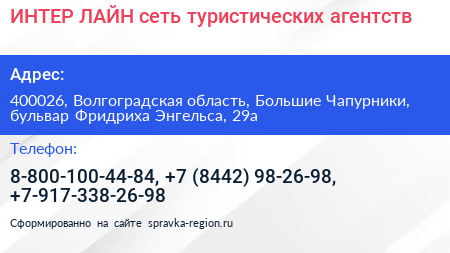 ИНТЕР ЛАЙН сеть туристических агентств

Адрес:

400026, Волгоградская область, Большие Чапурники, бульвар Фридриха Энгельса, 29а

Телефон:

8-800-100-44-84, +7 (8442) 98-26-98, +7-917-338-26-98

Сформированно на сайте spravka-region.ru